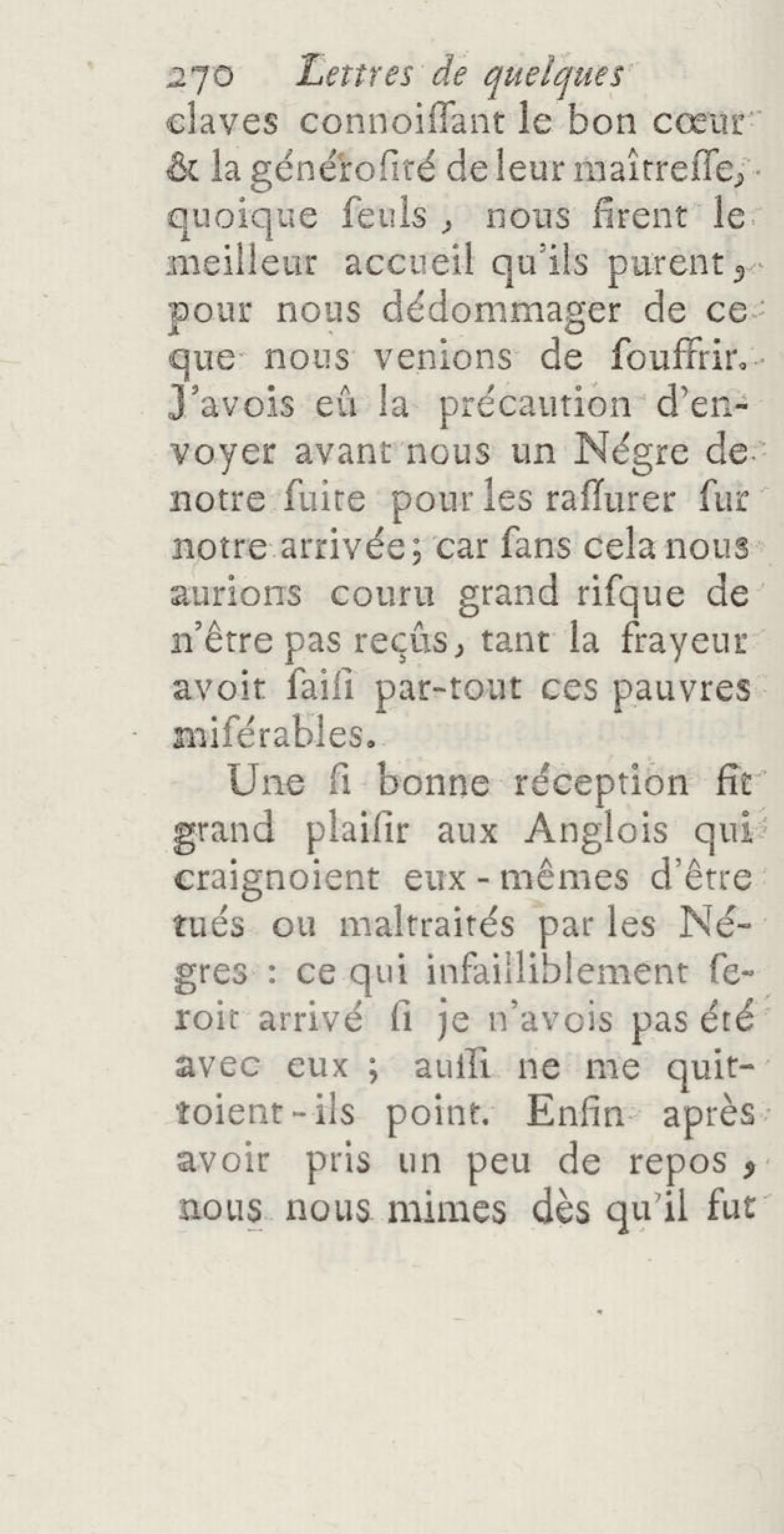 270 Lettres de quelques

claves connoiſſant le bon cœur & la généroſité de leur maîtreſſe, quoique ſeuls, nous firent le meilleur accueil qu'ils purent, pour nous dédommager de ce que nous venions de ſouffrir. J'avois eû la précaution d'envoyer avant nous un Négre de notre ſuite pour les raſſurer ſur notre arrivée; car ſans cela nous aurions couru grand riſque de n'être pas reçûs, tant la frayeur avoit ſaiſi par-tout ces pauvres miſérables.

Une ſi bonne réception fit grand plaiſir aux Anglois qui craignoient eux-mêmes d'être tués ou maltraités par les Négres : ce qui infailliblement ſeroit arrivé ſi je n'avois pas été avec eux ; auſſi ne me quittoient-ils point. Enfin après avoir pris un peu de repos, nous nous mimes dès qu'il fut